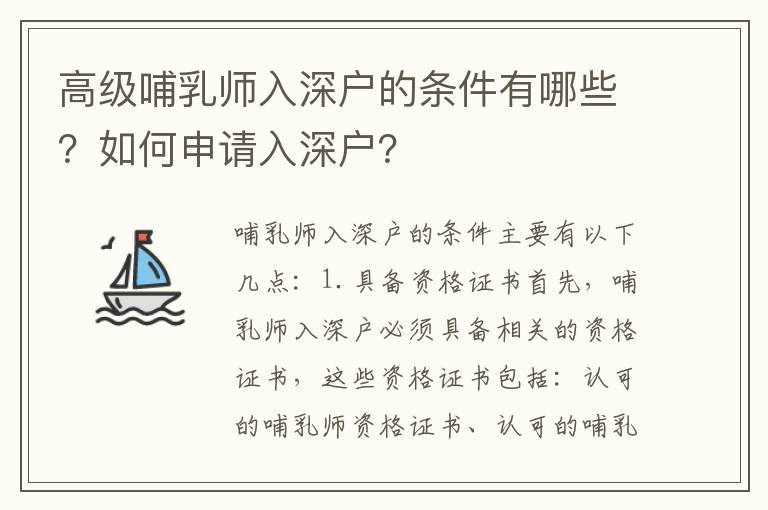 高级哺乳师入深户的条件有哪些？如何申请入深户？

哺乳师入深户的条件主要有以下几点：1. 具备资格证书首先，哺乳师入深户必须具备相关的资格证书，这些资格证书包括：认可的哺乳师资格证书、认可的哺乳